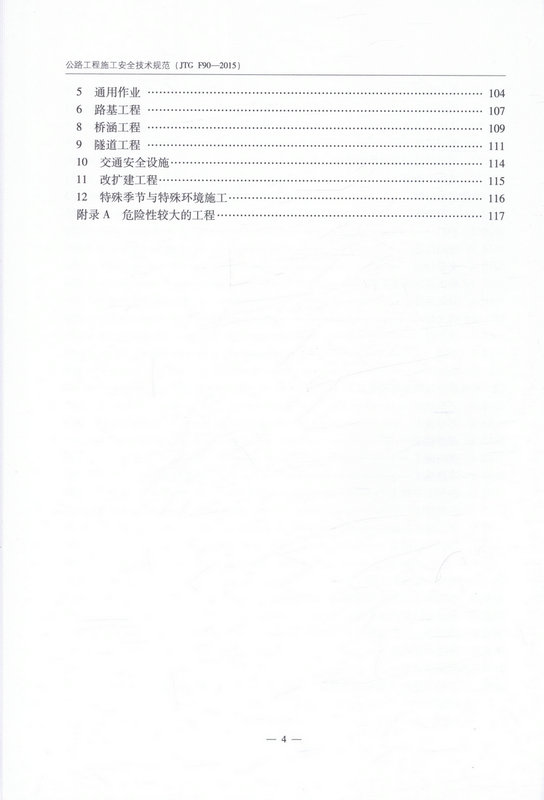 公路工程施工安全技术规范（JTG F90—2015）

5 通用作业 104
6 路基工程 107
8 桥涵工程 109
9 隧道工程 111
10 交通安全设施 114
11 改扩建工程 115
12 特殊季节与特殊环境施工 116
附录A 危险性较大的工程 117

— 4 —